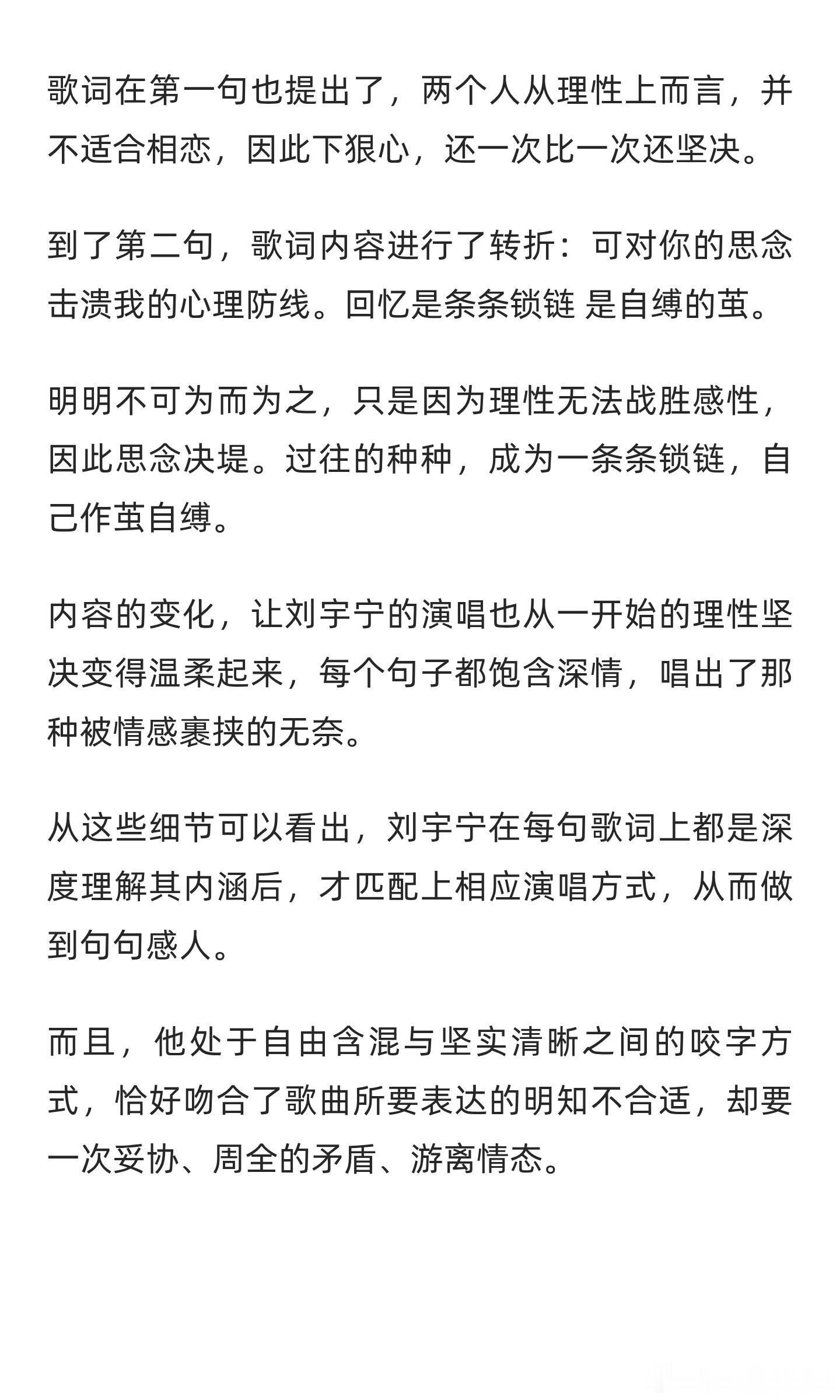 歌词在第一句也提出了，两个人从理性上而言，并不适合相恋，因此下狠心，还一次比一次还坚决。

到了第二句，歌词内容进行了转折：可对你的思念击溃我的心理防线。回忆是条条锁链 是自缚的茧。

明明不可为而为之，只是因为理性无法战胜感性，因此思念决堤。过往的种种，成为一条条锁链，自己作茧自缚。

内容的变化，让刘宇宁的演唱也从一开始的理性坚决变得温柔起来，每个句子都饱含深情，唱出了那种被情感裹挟的无奈。

从这些细节可以看出，刘宇宁在每句歌词上都是深度理解其内涵后，才匹配上相应演唱方式，从而做到句句感人。

而且，他处于自由含混与坚实清晰之间的咬字方式，恰好吻合了歌曲所要表达的明知不合适，却要一次妥协、周全的矛盾、游离情态。